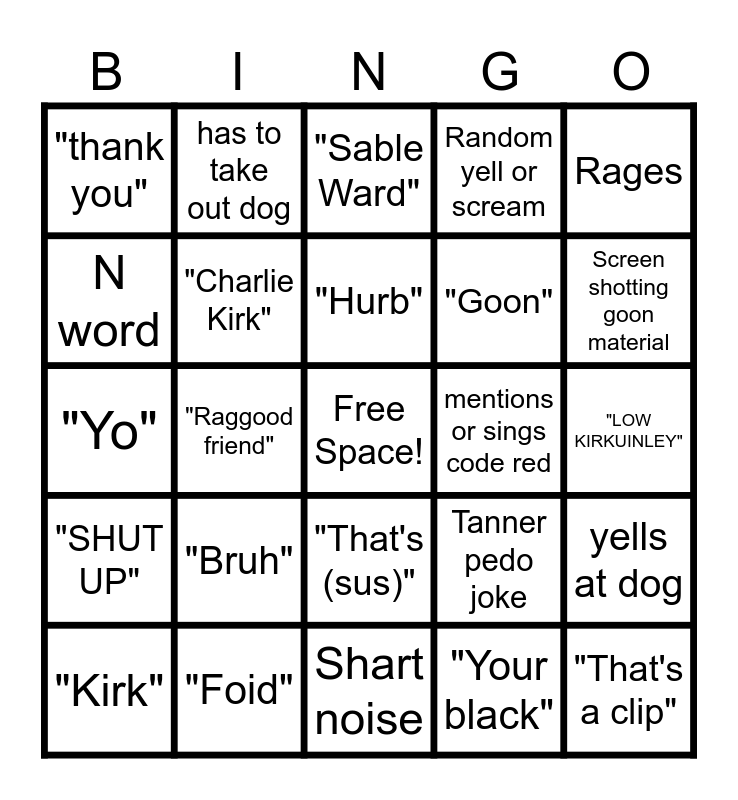 | B | I | N | G | O |
|---|---|---|---|---|
| "thank you" | has to take out dog | "Sable Ward" | Random yell or scream | Rages |
| N word | "Charlie Kirk" | "Hurb" | "Goon" | Screen shotting goon material |
| "Yo" | "Raggood friend" | Free Space! | mentions or sings code red | "LOW KIRKUINLEY" |
| "SHUT UP" | "Bruh" | "That's (sus)" | Tanner pedo joke | yells at dog |
| "Kirk" | "Foid" | Shart noise | "Your black" | "That's a clip" |